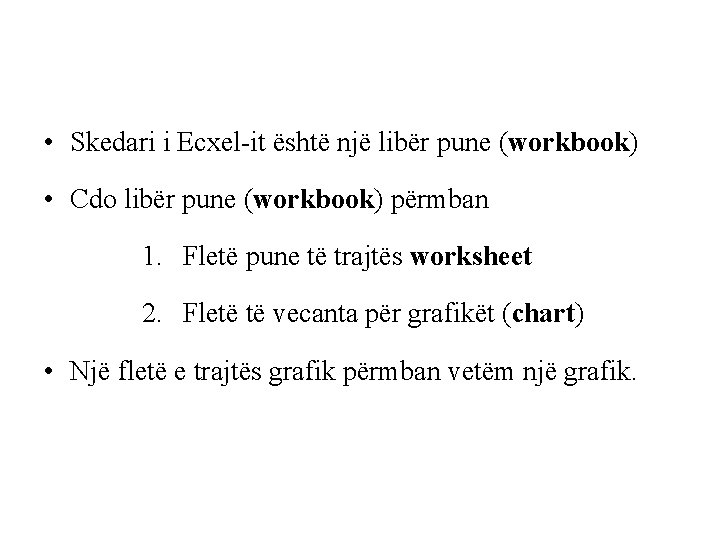 • Skedari i Ecxel-it është një libër pune (workbook)

• Cdo libër pune (workbook) përmban

1. Fletë pune të trajtës worksheet

2. Fletë të vecanta për grafikët (chart)

• Një fletë e trajtës grafik përmban vetëm një grafik.